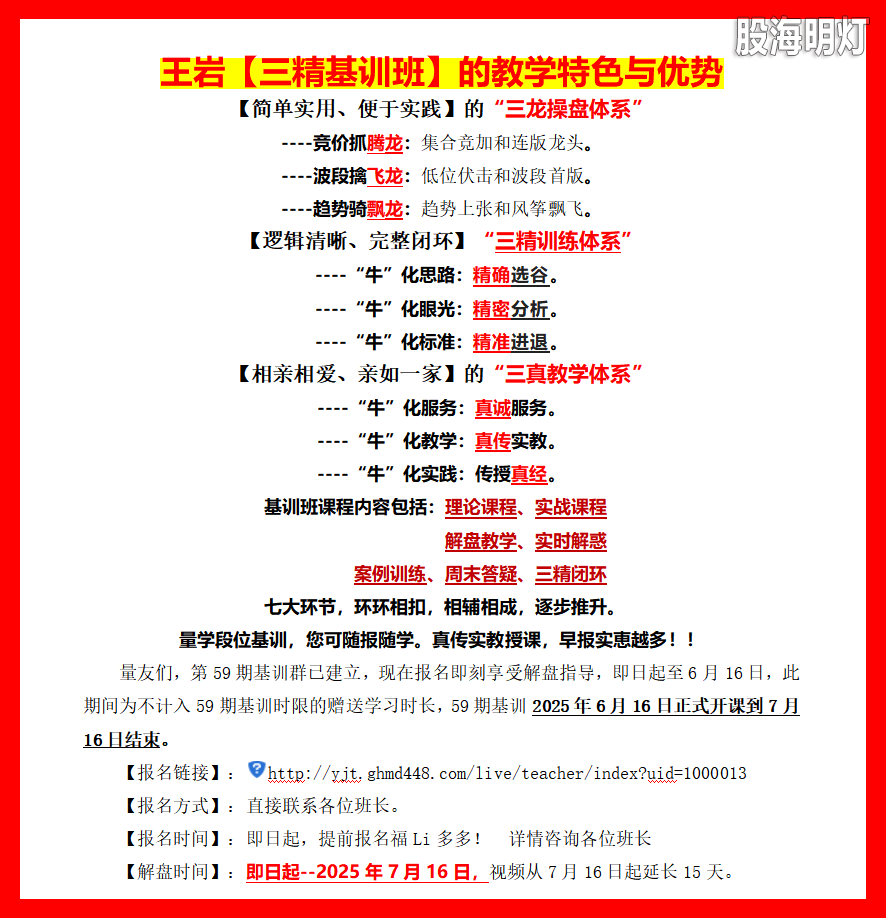 王岩【三精基训班】的教学特色与优势

【简单实用、便于实践】的“三龙操盘体系”

----竞价抓腾龙：集合竞加和连版龙头。

----波段擒飞龙：低位伏击和波段首版。

----趋势骑飘龙：趋势上张和风筝飘飞。

【逻辑清晰、完整闭环】“三精训练体系”

----“牛”化思路：精确选谷。

----“牛”化眼光：精密分析。

----“牛”化标准：精准进退。

【相亲相爱、亲如一家】的“三真教学体系”

----“牛”化服务：真诚服务。

----“牛”化教学：真传实教。

----“牛”化实践：传授真经。

基训班课程内容包括：理论课程、实战课程

解盘教学、实时解惑

案例训练、周末答疑、三精闭环

七大环节，环环相扣，相辅相成，逐步推升。

量学段位基训，您可随报随学。真传实教授课，早报实惠越多！！

量友们，第59期基训群已建立，现在报名即刻享受解盘指导，即日起至6月16日，此期间为不计入59期基训时限的赠送学习时长，59期基训2025年6月16日正式开课到7月16日结束。

【报名链接】：http://yjt.ghmd448.com/live/teacher/index?uid=1000013

【报名方式】：直接联系各位班长。

【报名时间】：即日起，提前报名福Li多多！ 详情咨询各位班长

【解盘时间】：即日起--2025年7月16日，视频从7月16日起延长15天。

股海明灯